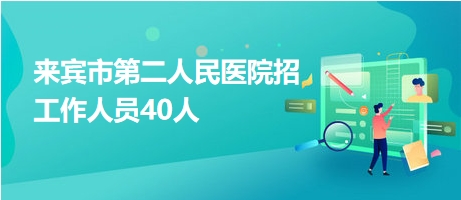 来宾市第二人民医院招工作人员40人